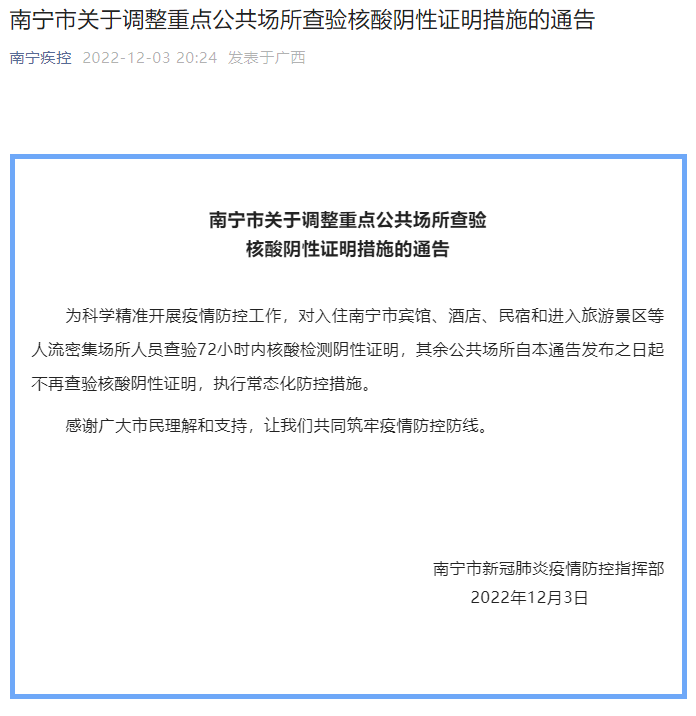 南宁市关于调整重点公共场所查验核酸阴性证明措施的通告

南宁疾控 2022-12-03 20:24 发表于广西

南宁市关于调整重点公共场所查验
核酸阴性证明措施的通告

为科学精准开展疫情防控工作，对入住南宁市宾馆、酒店、民宿和进入旅游景区等人流密集场所人员查验72小时内核酸检测阴性证明，其余公共场所自本通告发布之日起不再查验核酸阴性证明，执行常态化防控措施。

感谢广大市民理解和支持，让我们共同筑牢疫情防控防线。

南宁市新冠肺炎疫情防控指挥部
2022年12月3日